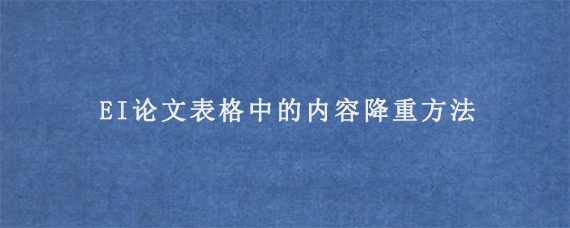 EI论文表格中的内容降重方法